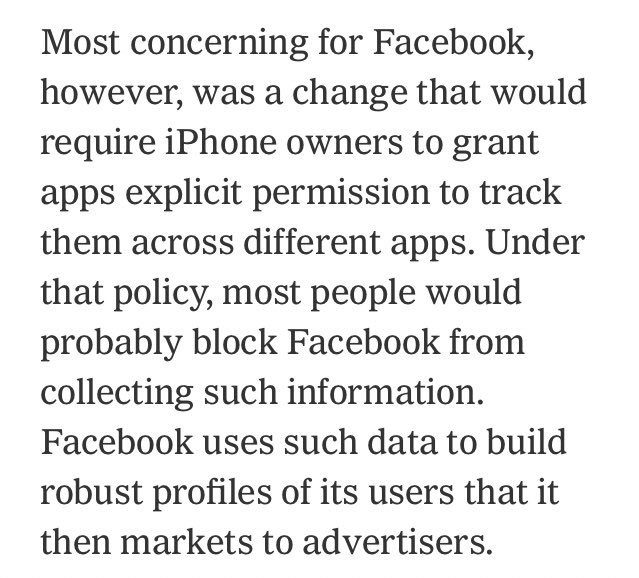 Most concerning for Facebook, however, was a change that would require iPhone owners to grant apps explicit permission to track them across different apps. Under that policy, most people would probably block Facebook from collecting such information. Facebook uses such data to build robust profiles of its users that it then markets to advertisers.